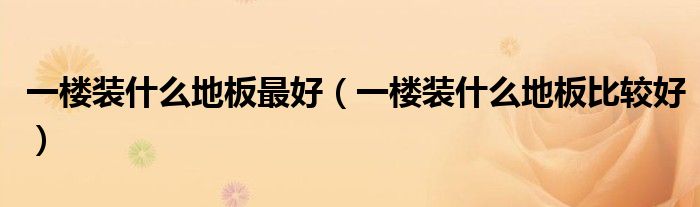 一楼装什么地板最好（一楼装什么地板比较好）